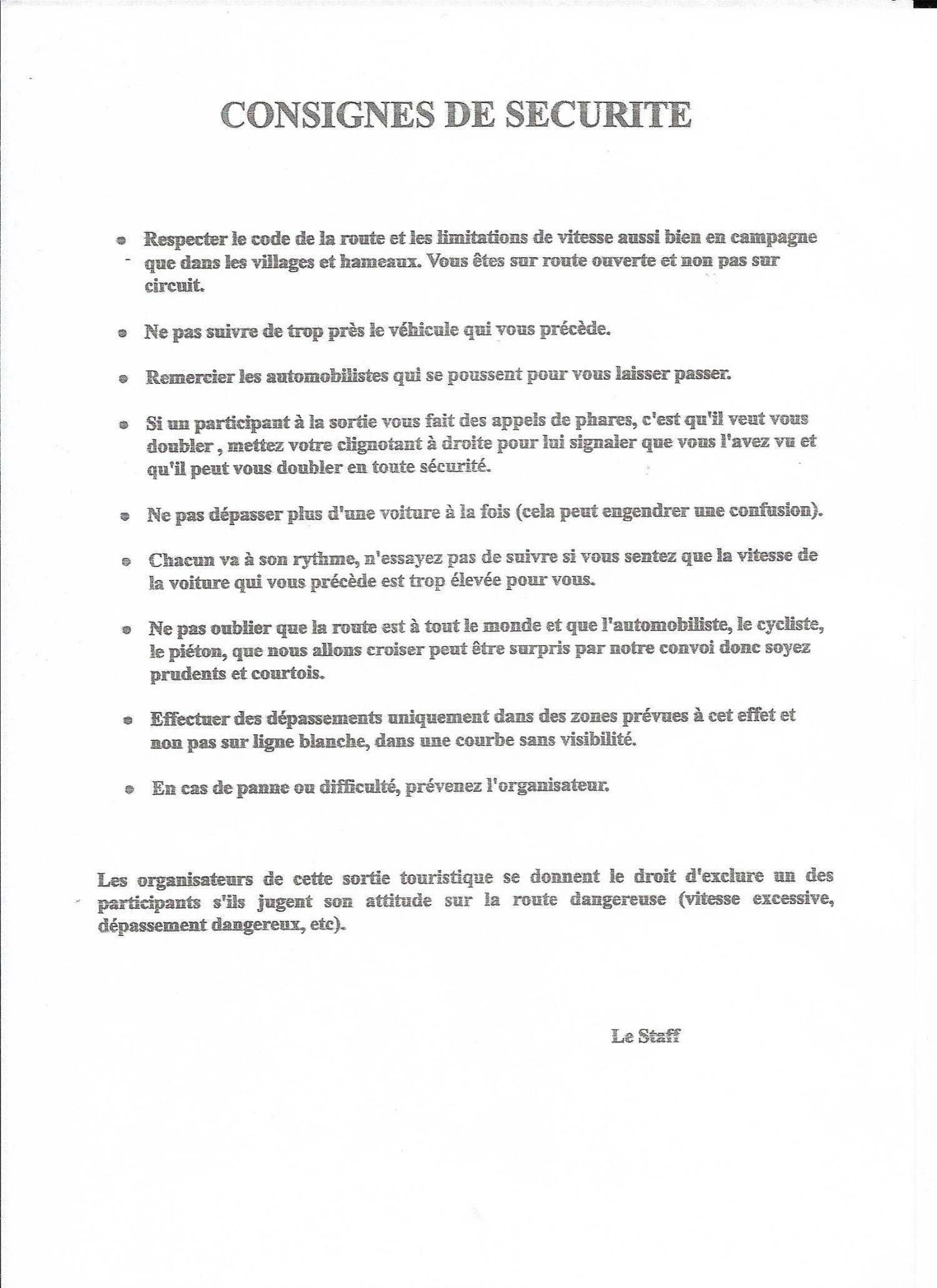 CONSIGNES DE SECURITE

• Respecter le code de la route et les limitations de vitesse aussi bien en campagne que dans les villages et hameaux. Vous êtes sur route ouverte et non pas sur circuit.

• Ne pas suivre de trop près le véhicule qui vous précède.

• Remercier les automobilistes qui se poussent pour vous laisser passer.

• Si un participant à la sortie vous fait des appels de phares, c'est qu'il veut vous doubler , mettez votre clignotant à droite pour lui signaler que vous l'avez vu et qu'il peut vous doubler en toute sécurité.

• Ne pas dépasser plus d'une voiture à la fois (cela peut engendrer une confusion).

• Chacun va à son rythme, n'essayez pas de suivre si vous sentez que la vitesse de la voiture qui vous précède est trop élevée pour vous.

• Ne pas oublier que la route est à tout le monde et que l'automobiliste, le cycliste, le piéton, que nous allons croiser peut être surpris par notre convoi donc soyez prudents et courtois.

• Effectuer des dépassements uniquement dans des zones prévues à cet effet et non pas sur ligne blanche, dans une courbe sans visibilité.

• En cas de panne ou difficulté, prévenez l'organisateur.

Les organisateurs de cette sortie touristique se donnent le droit d'exclure un des participants s'ils jugent son attitude sur la route dangereuse (vitesse excessive, dépassement dangereux, etc).

Le Staff